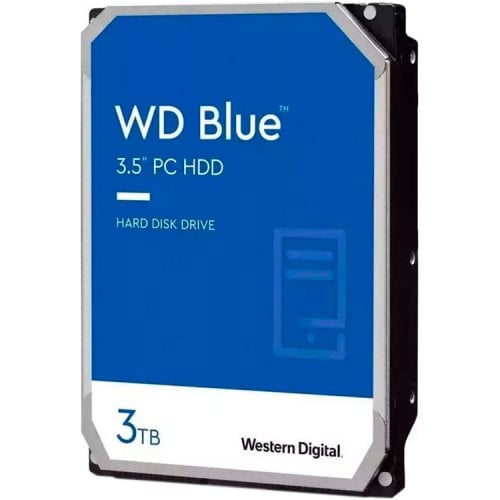 WD Blue™
3.5" PC HDD

HARD DISK DRIVE

3TB

Western Digital.